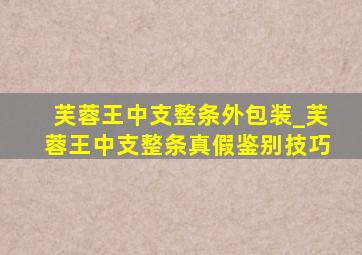 芙蓉王中支整条外包装_芙蓉王中支整条真假鉴别技巧